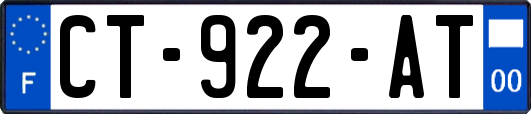 F

CT-922-AT

00